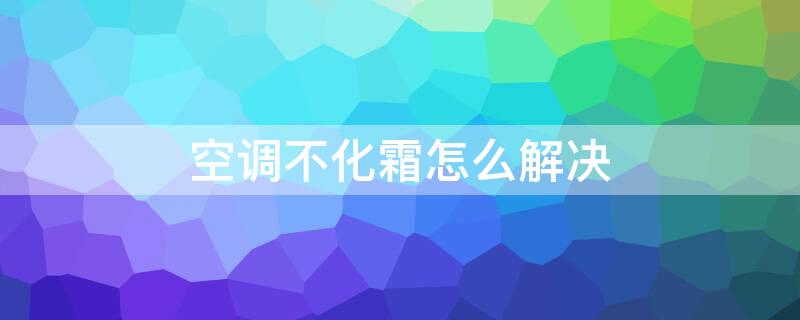 空调不化霜怎么解决